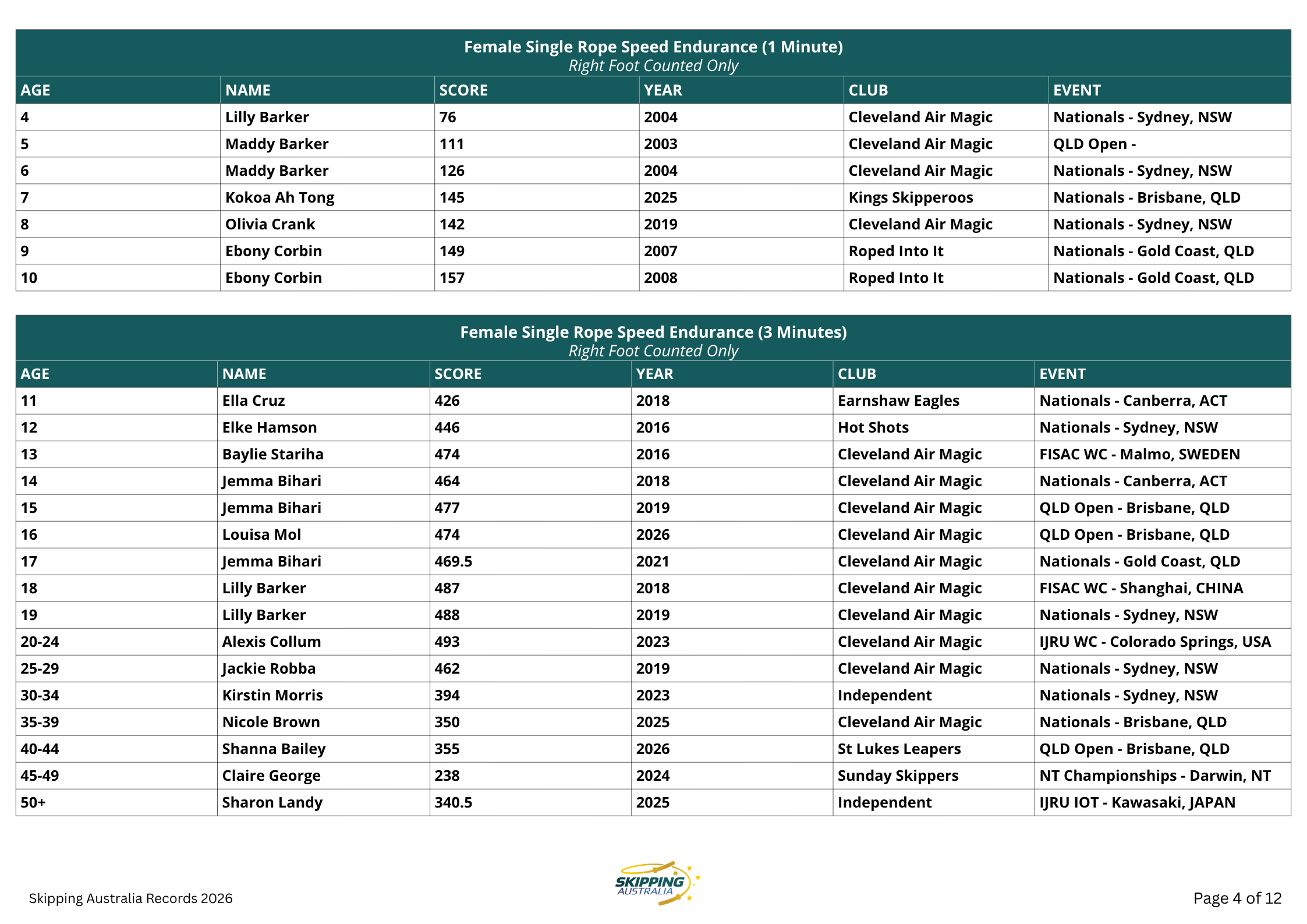 Female Single Rope Speed Endurance (1 Minute)
Right Foot Counted Only

| AGE | NAME | SCORE | YEAR | CLUB | EVENT |
|---|---|---|---|---|---|
| 4 | Lilly Barker | 76 | 2004 | Cleveland Air Magic | Nationals - Sydney, NSW |
| 5 | Maddy Barker | 111 | 2003 | Cleveland Air Magic | QLD Open - |
| 6 | Maddy Barker | 126 | 2004 | Cleveland Air Magic | Nationals - Sydney, NSW |
| 7 | Kokoa Ah Tong | 145 | 2025 | Kings Skipperoos | Nationals - Brisbane, QLD |
| 8 | Olivia Crank | 142 | 2019 | Cleveland Air Magic | Nationals - Sydney, NSW |
| 9 | Ebony Corbin | 149 | 2007 | Roped Into It | Nationals - Gold Coast, QLD |
| 10 | Ebony Corbin | 157 | 2008 | Roped Into It | Nationals - Gold Coast, QLD |

Female Single Rope Speed Endurance (3 Minutes)
Right Foot Counted Only

| AGE | NAME | SCORE | YEAR | CLUB | EVENT |
|---|---|---|---|---|---|
| 11 | Ella Cruz | 426 | 2018 | Earnshaw Eagles | Nationals - Canberra, ACT |
| 12 | Elke Hamson | 446 | 2016 | Hot Shots | Nationals - Sydney, NSW |
| 13 | Baylie Stariha | 474 | 2016 | Cleveland Air Magic | FISAC WC - Malmo, SWEDEN |
| 14 | Jemma Bihari | 464 | 2018 | Cleveland Air Magic | Nationals - Canberra, ACT |
| 15 | Jemma Bihari | 477 | 2019 | Cleveland Air Magic | QLD Open - Brisbane, QLD |
| 16 | Louisa Mol | 474 | 2026 | Cleveland Air Magic | QLD Open - Brisbane, QLD |
| 17 | Jemma Bihari | 469.5 | 2021 | Cleveland Air Magic | Nationals - Gold Coast, QLD |
| 18 | Lilly Barker | 487 | 2018 | Cleveland Air Magic | FISAC WC - Shanghai, CHINA |
| 19 | Lilly Barker | 488 | 2019 | Cleveland Air Magic | Nationals - Sydney, NSW |
| 20-24 | Alexis Collum | 493 | 2023 | Cleveland Air Magic | IJRU WC - Colorado Springs, USA |
| 25-29 | Jackie Robba | 462 | 2019 | Cleveland Air Magic | Nationals - Sydney, NSW |
| 30-34 | Kirstin Morris | 394 | 2023 | Independent | Nationals - Sydney, NSW |
| 35-39 | Nicole Brown | 350 | 2025 | Cleveland Air Magic | Nationals - Brisbane, QLD |
| 40-44 | Shanna Bailey | 355 | 2026 | St Lukes Leapers | QLD Open - Brisbane, QLD |
| 45-49 | Claire George | 238 | 2024 | Sunday Skippers | NT Championships - Darwin, NT |
| 50+ | Sharon Landy | 340.5 | 2025 | Independent | IJRU IOT - Kawasaki, JAPAN |

Skipping Australia Records 2026

SKIPPING AUSTRALIA

Page 4 of 12